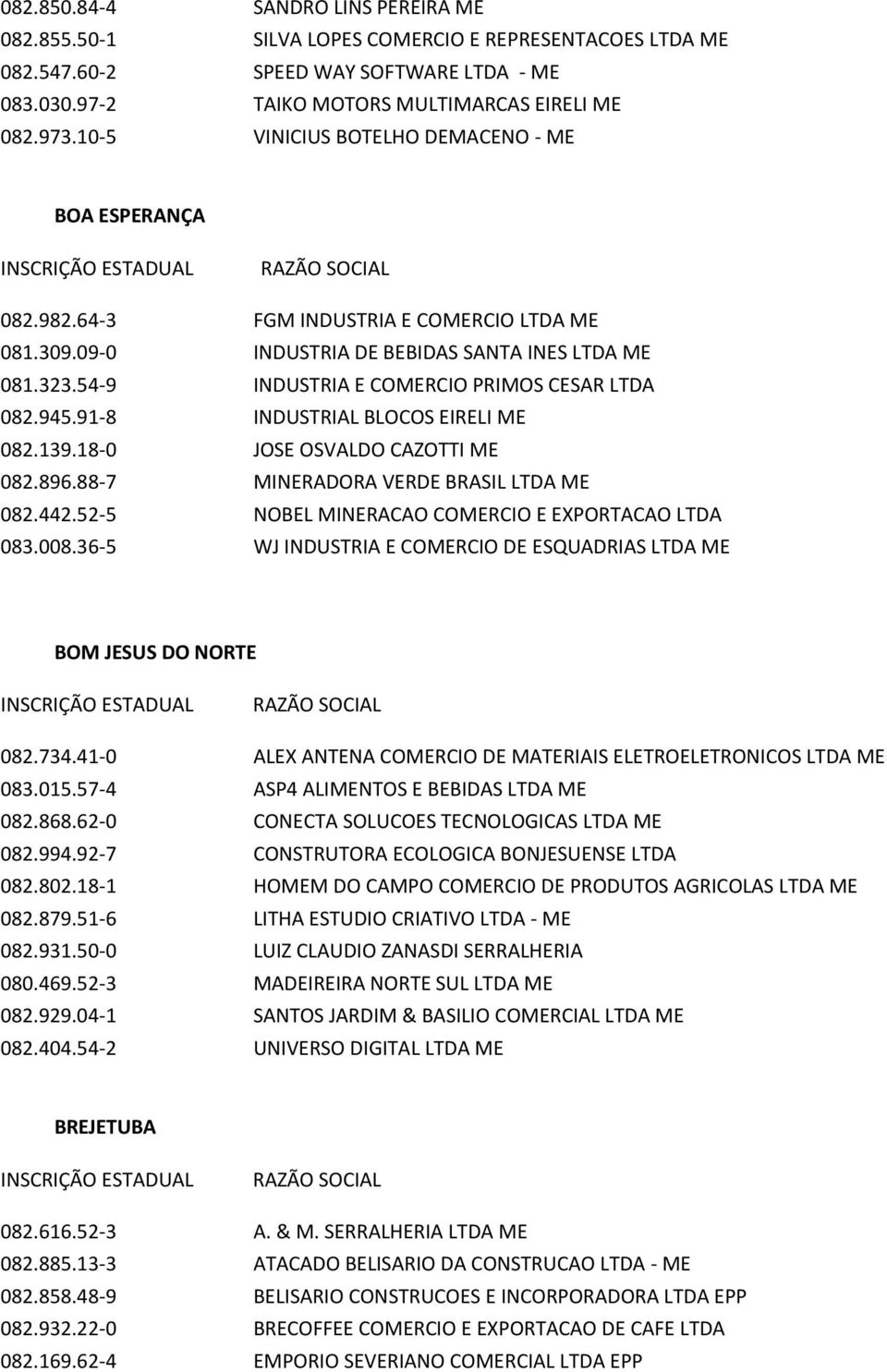 | | |
|---|---|
| 082.850.84-4 | SANDRO LINS PEREIRA ME |
| 082.855.50-1 | SILVA LOPES COMERCIO E REPRESENTACOES LTDA ME |
| 082.547.60-2 | SPEED WAY SOFTWARE LTDA - ME |
| 083.030.97-2 | TAIKO MOTORS MULTIMARCAS EIRELI ME |
| 082.973.10-5 | VINICIUS BOTELHO DEMACENO - ME |

BOA ESPERANÇA

| INSCRIÇÃO ESTADUAL | RAZÃO SOCIAL |
|---|---|
| 082.982.64-3 | FGM INDUSTRIA E COMERCIO LTDA ME |
| 081.309.09-0 | INDUSTRIA DE BEBIDAS SANTA INES LTDA ME |
| 081.323.54-9 | INDUSTRIA E COMERCIO PRIMOS CESAR LTDA |
| 082.945.91-8 | INDUSTRIAL BLOCOS EIRELI ME |
| 082.139.18-0 | JOSE OSVALDO CAZOTTI ME |
| 082.896.88-7 | MINERADORA VERDE BRASIL LTDA ME |
| 082.442.52-5 | NOBEL MINERACAO COMERCIO E EXPORTACAO LTDA |
| 083.008.36-5 | WJ INDUSTRIA E COMERCIO DE ESQUADRIAS LTDA ME |

BOM JESUS DO NORTE

| INSCRIÇÃO ESTADUAL | RAZÃO SOCIAL |
|---|---|
| 082.734.41-0 | ALEX ANTENA COMERCIO DE MATERIAIS ELETROELETRONICOS LTDA ME |
| 083.015.57-4 | ASP4 ALIMENTOS E BEBIDAS LTDA ME |
| 082.868.62-0 | CONECTA SOLUCOES TECNOLOGICAS LTDA ME |
| 082.994.92-7 | CONSTRUTORA ECOLOGICA BONJESUENSE LTDA |
| 082.802.18-1 | HOMEM DO CAMPO COMERCIO DE PRODUTOS AGRICOLAS LTDA ME |
| 082.879.51-6 | LITHA ESTUDIO CRIATIVO LTDA - ME |
| 082.931.50-0 | LUIZ CLAUDIO ZANASDI SERRALHERIA |
| 080.469.52-3 | MADEIREIRA NORTE SUL LTDA ME |
| 082.929.04-1 | SANTOS JARDIM & BASILIO COMERCIAL LTDA ME |
| 082.404.54-2 | UNIVERSO DIGITAL LTDA ME |

BREJETUBA

| INSCRIÇÃO ESTADUAL | RAZÃO SOCIAL |
|---|---|
| 082.616.52-3 | A. & M. SERRALHERIA LTDA ME |
| 082.885.13-3 | ATACADO BELISARIO DA CONSTRUCAO LTDA - ME |
| 082.858.48-9 | BELISARIO CONSTRUCOES E INCORPORADORA LTDA EPP |
| 082.932.22-0 | BRECOFFEE COMERCIO E EXPORTACAO DE CAFE LTDA |
| 082.169.62-4 | EMPORIO SEVERIANO COMERCIAL LTDA EPP |